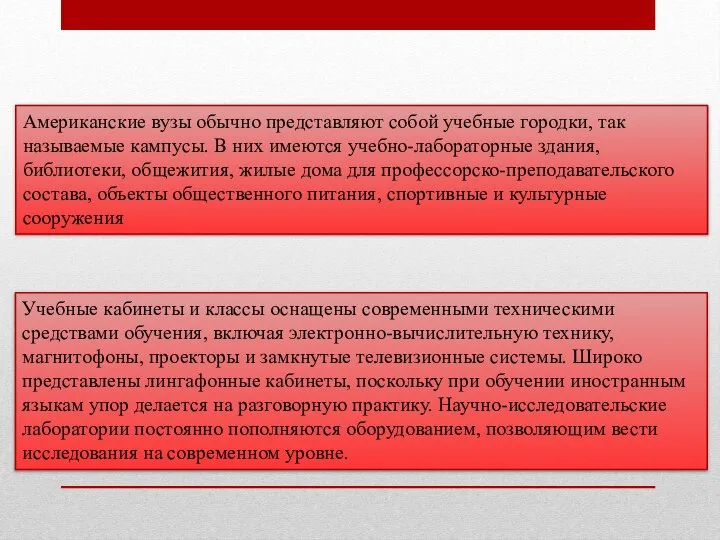 Американские вузы обычно представляют собой учебные городки, так называемые кампусы. В них имеются учебно-лабораторные здания, библиотеки, общежития, жилые дома для профессорско-преподавательского состава, объекты общественного питания, спортивные и культурные сооружения

Учебные кабинеты и классы оснащены современными техническими средствами обучения, включая электронно-вычислительную технику, магнитофоны, проекторы и замкнутые телевизионные системы. Широко представлены лингафонные кабинеты, поскольку при обучении иностранным языкам упор делается на разговорную практику. Научно-исследовательские лаборатории постоянно пополняются оборудованием, позволяющим вести исследования на современном уровне.